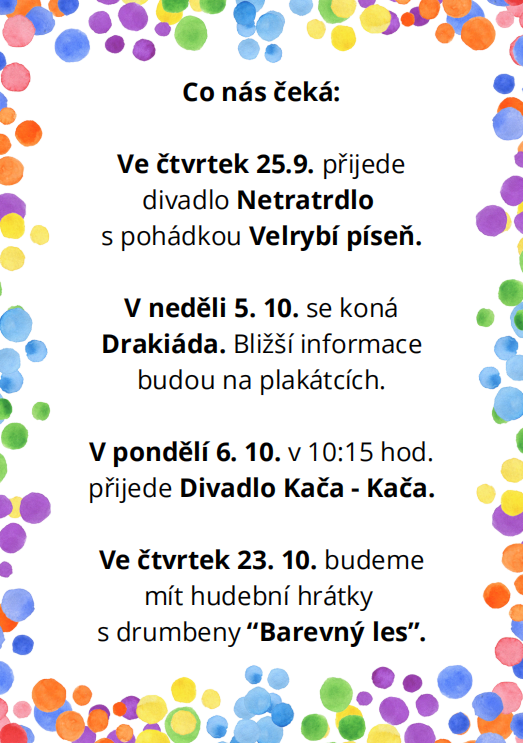 Co nás čeká:

Ve čtvrtek 25.9. přijede divadlo Netratrdlo s pohádkou Velrybí píseň.

V neděli 5. 10. se koná Drakiáda. Bližší informace budou na plakátcích.

V pondělí 6. 10. v 10:15 hod. přijede Divadlo Kača - Kača.

Ve čtvrtek 23. 10. budeme mít hudební hrátky s drumbeny “Barevný les”.